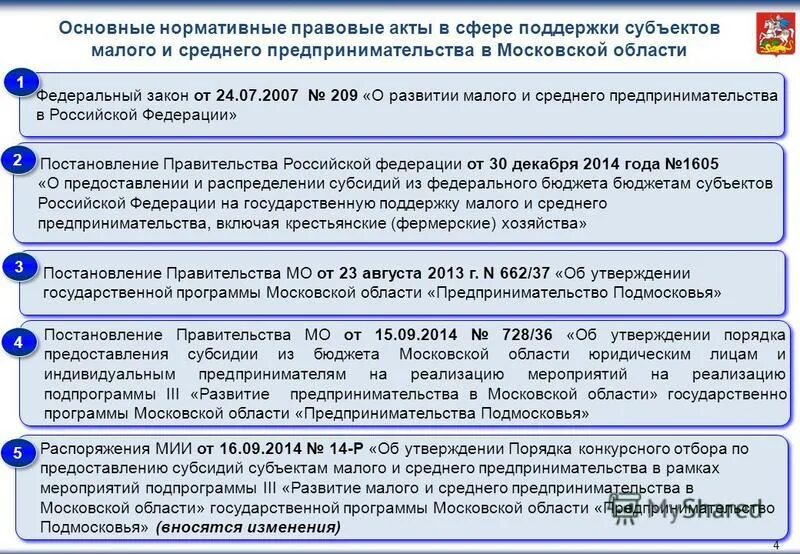 Основные нормативные правовые акты в сфере поддержки субъектов малого и среднего предпринимательства в Московской области

1
Федеральный закон от 24.07.2007 № 209 «О развитии малого и среднего предпринимательства в Российской Федерации»

2
Постановление Правительства Российской федерации от 30 декабря 2014 года №1605 «О предоставлении и распределении субсидий из федерального бюджета бюджетам субъектов Российской Федерации на государственную поддержку малого и среднего предпринимательства, включая крестьянские (фермерские) хозяйства»

3
Постановление Правительства МО от 23 августа 2013 г. N 662/37 «Об утверждении государственной программы Московской области «Предпринимательство Подмосковья»

4
Постановление Правительства МО от 15.09.2014 № 728/36 «Об утверждении порядка предоставления субсидии из бюджета Московской области юридическим лицам и индивидуальным предпринимателям на реализацию мероприятий на реализацию подпрограммы III «Развитие предпринимательства в Московской области» государственно программы Московской области «Предпринимательства Подмосковья»

5
Распоряжения МИИ от 16.09.2014 № 14-Р «Об утверждении Порядка конкурсного отбора по предоставлению субсидий субъектам малого и среднего предпринимательства в рамках мероприятий подпрограммы III «Развитие малого и среднего предпринимательства в Московской области» государственной программы Московской области «Предпринимательство Подмосковья» (вносятся изменения)

4

MyShared